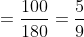 $= \frac{100}{180} = \frac{5}{9}$